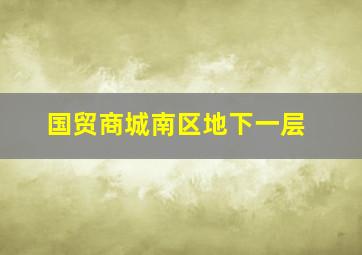 国贸商城南区地下一层